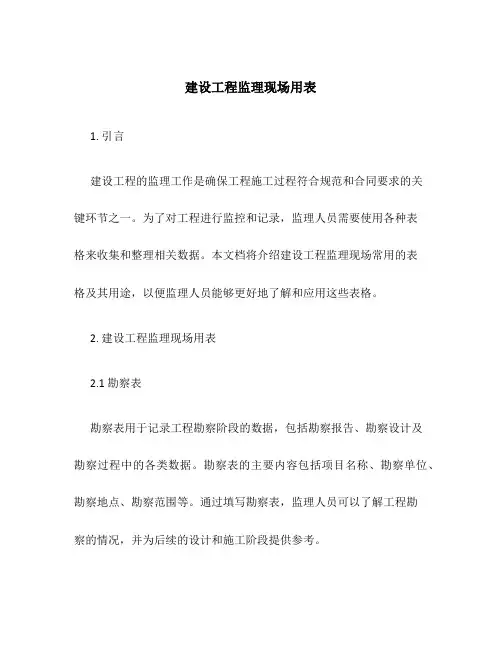 建设工程监理现场用表

1. 引言

建设工程的监理工作是确保工程施工过程符合规范和合同要求的关键环节之一。为了对工程进行监控和记录，监理人员需要使用各种表格来收集和整理相关数据。本文档将介绍建设工程监理现场常用的表格及其用途，以便监理人员能够更好地了解和应用这些表格。

2. 建设工程监理现场用表

2.1 勘察表

勘察表用于记录工程勘察阶段的数据，包括勘察报告、勘察设计及勘察过程中的各类数据。勘察表的主要内容包括项目名称、勘察单位、勘察地点、勘察范围等。通过填写勘察表，监理人员可以了解工程勘察的情况，并为后续的设计和施工阶段提供参考。